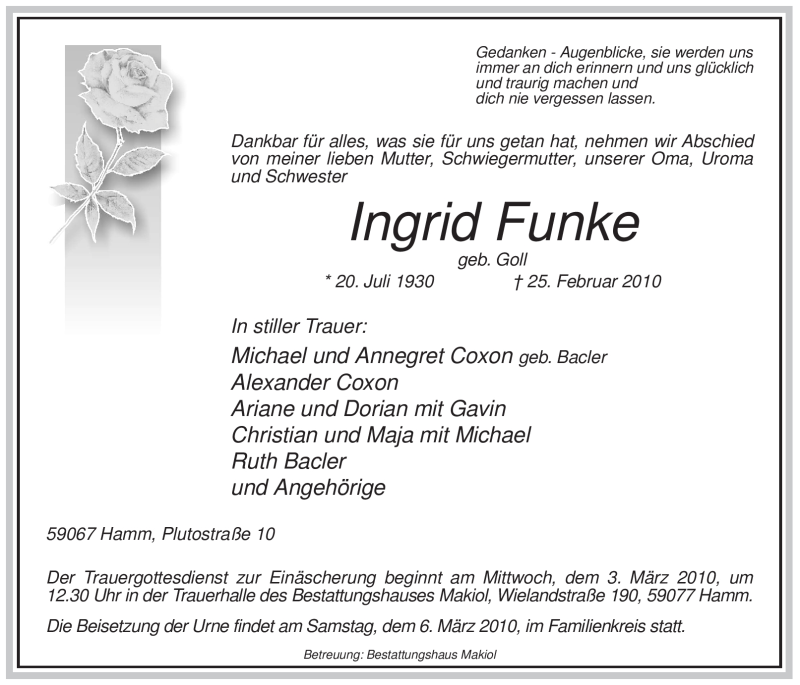 Gedanken - Augenblicke, sie werden uns immer an dich erinnern und uns glücklich und traurig machen und dich nie vergessen lassen.

Dankbar für alles, was sie für uns getan hat, nehmen wir Abschied von meiner lieben Mutter, Schwiegermutter, unserer Oma, Uroma und Schwester

Ingrid Funke

geb. Goll

* 20. Juli 1930 † 25. Februar 2010

In stiller Trauer:

Michael und Annegret Coxon geb. Bacler
Alexander Coxon
Ariane und Dorian mit Gavin
Christian und Maja mit Michael
Ruth Bacler
und Angehörige

59067 Hamm, Plutostraße 10

Der Trauergottesdienst zur Einäscherung beginnt am Mittwoch, dem 3. März 2010, um 12.30 Uhr in der Trauerhalle des Bestattungshauses Makiol, Wielandstraße 190, 59077 Hamm.

Die Beisetzung der Urne findet am Samstag, dem 6. März 2010, im Familienkreis statt.

Betreuung: Bestattungshaus Makiol